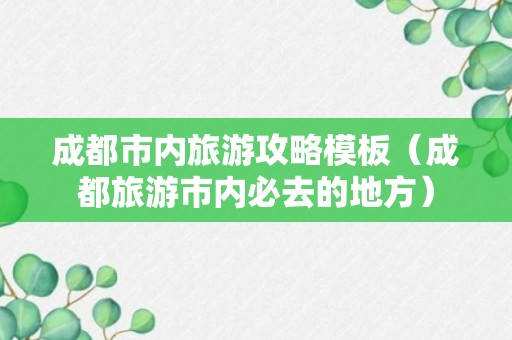 成都市内旅游攻略模板（成都旅游市内必去的地方）